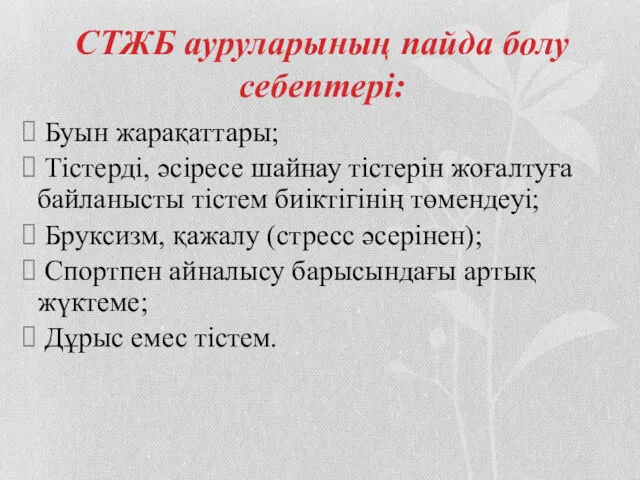 СТЖБ ауруларының пайда болу себептері:

 Буын жарақаттары;
 Тістерді, әсіресе шайнау тістерін жоғалтуға байланысты тістем биіктігінің төмендеуі;
 Бруксизм, қажалу (стресс әсерінен);
 Спортпен айналысу барысындағы артық жүктеме;
 Дұрыс емес тістем.